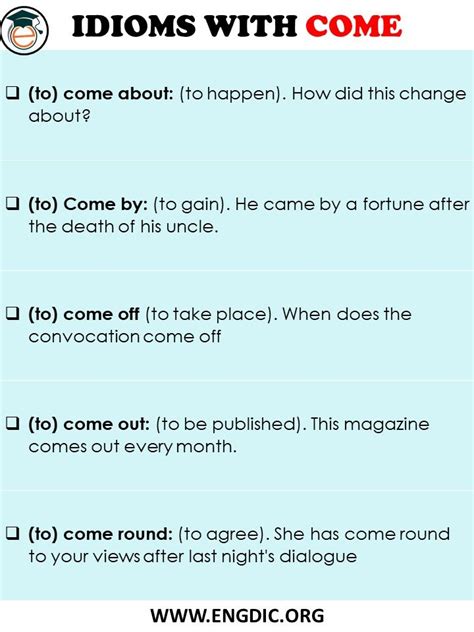 IDIOMS WITH COME

☐ (to) come about: (to happen). How did this change about?

☐ (to) Come by: (to gain). He came by a fortune after the death of his uncle.

☐ (to) come off (to take place). When does the convocation come off

☐ (to) come out: (to be published). This magazine comes out every month.

☐ (to) come round: (to agree). She has come round to your views after last night's dialogue

WWW.ENGDIC.ORG